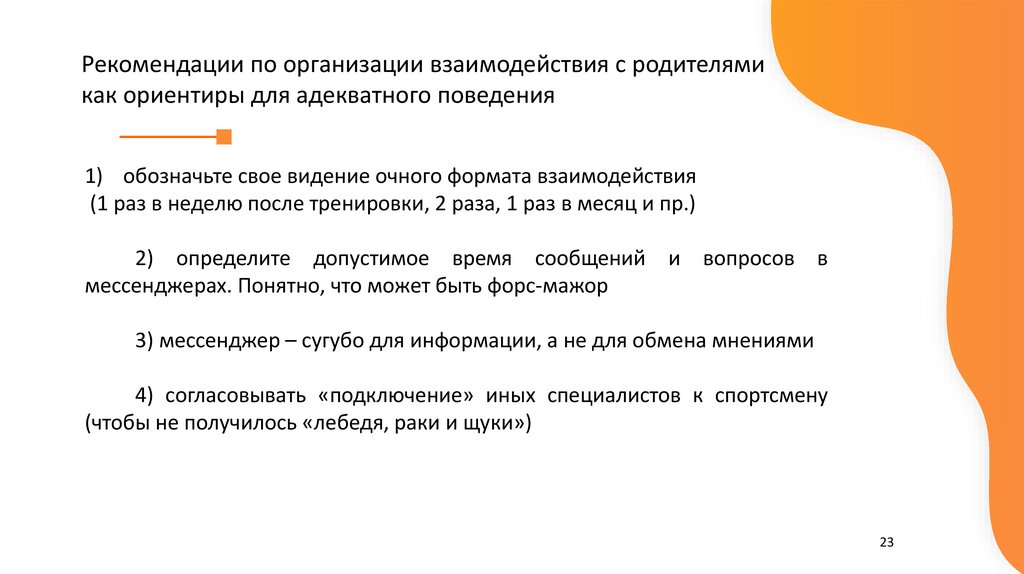 Рекомендации по организации взаимодействия с родителями как ориентиры для адекватного поведения

1) обозначьте свое видение очного формата взаимодействия (1 раз в неделю после тренировки, 2 раза, 1 раз в месяц и пр.)

2) определите допустимое время сообщений и вопросов в мессенджерах. Понятно, что может быть форс-мажор

3) мессенджер – сугубо для информации, а не для обмена мнениями

4) согласовывать «подключение» иных специалистов к спортсмену (чтобы не получилось «лебедя, раки и щуки»)

23